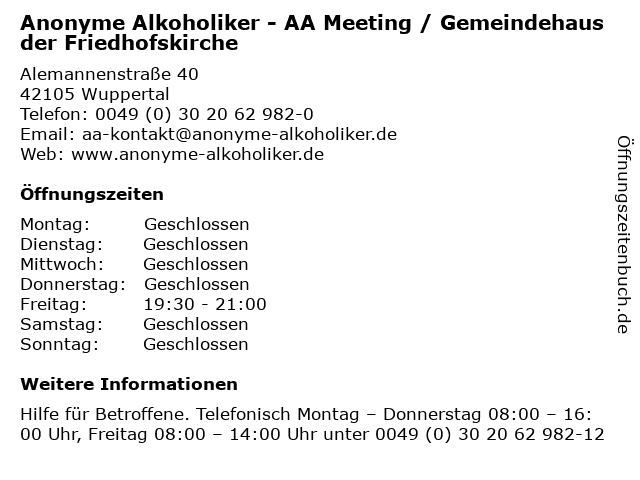 Anonyme Alkoholiker - AA Meeting / Gemeindehaus der Friedhofskirche

Alemannenstraße 40
42105 Wuppertal
Telefon: 0049 (0) 30 20 62 982-0
Email: aa-kontakt@anonyme-alkoholiker.de
Web: www.anonyme-alkoholiker.de

Öffnungszeiten

| Montag: | Geschlossen |
|---|---|
| Dienstag: | Geschlossen |
| Mittwoch: | Geschlossen |
| Donnerstag: | Geschlossen |
| Freitag: | 19:30 - 21:00 |
| Samstag: | Geschlossen |
| Sonntag: | Geschlossen |

Weitere Informationen

Hilfe für Betroffene. Telefonisch Montag – Donnerstag 08:00 – 16:00 Uhr, Freitag 08:00 – 14:00 Uhr unter 0049 (0) 30 20 62 982-12

Öffnungszeitenbuch.de